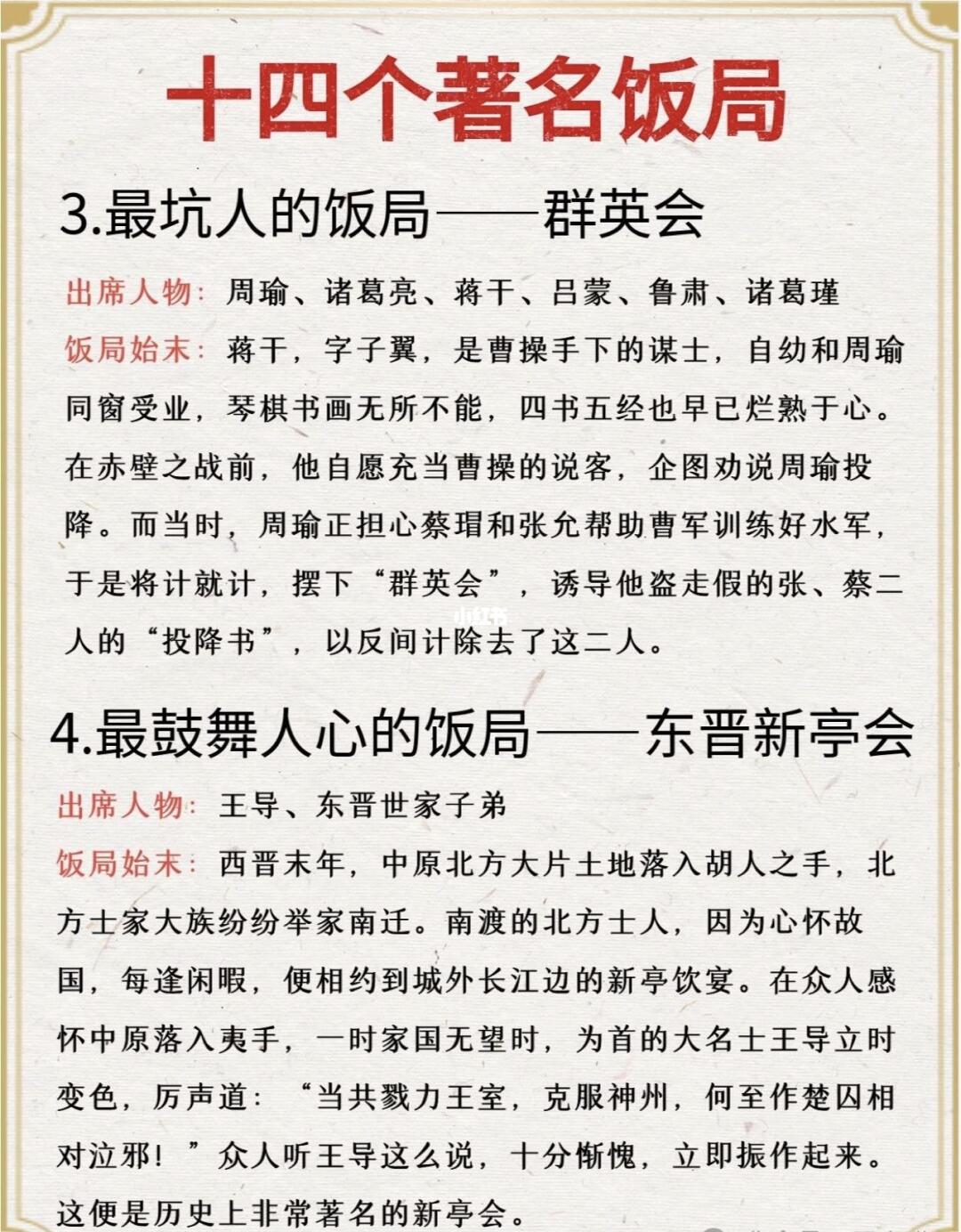 十四个著名饭局

3.最坑人的饭局——群英会

出席人物：周瑜、诸葛亮、蒋干、吕蒙、鲁肃、诸葛瑾

饭局始末：蒋干，字子翼，是曹操手下的谋士，自幼和周瑜同窗受业，琴棋书画无所不能，四书五经也早已烂熟于心。在赤壁之战前，他自愿充当曹操的说客，企图劝说周瑜投降。而当时，周瑜正担心蔡瑁和张允帮助曹军训练好水军，于是将计就计，摆下“群英会”，诱导他盗走假的张、蔡二人的“投降书”，以反间计除去了这二人。

小红书

4.最鼓舞人心的饭局——东晋新亭会

出席人物：王导、东晋世家子弟

饭局始末：西晋末年，中原北方大片土地落入胡人之手，北方士家大族纷纷举家南迁。南渡的北方士人，因为心怀故国，每逢闲暇，便相约到城外长江边的新亭饮宴。在众人感怀中原落入夷手，一时家国无望时，为首的大名士王导立时变色，厉声道：“当共戮力王室，克服神州，何至作楚囚相对泣邪！”众人听王导这么说，十分惭愧，立即振作起来。这便是历史上非常著名的新亭会。